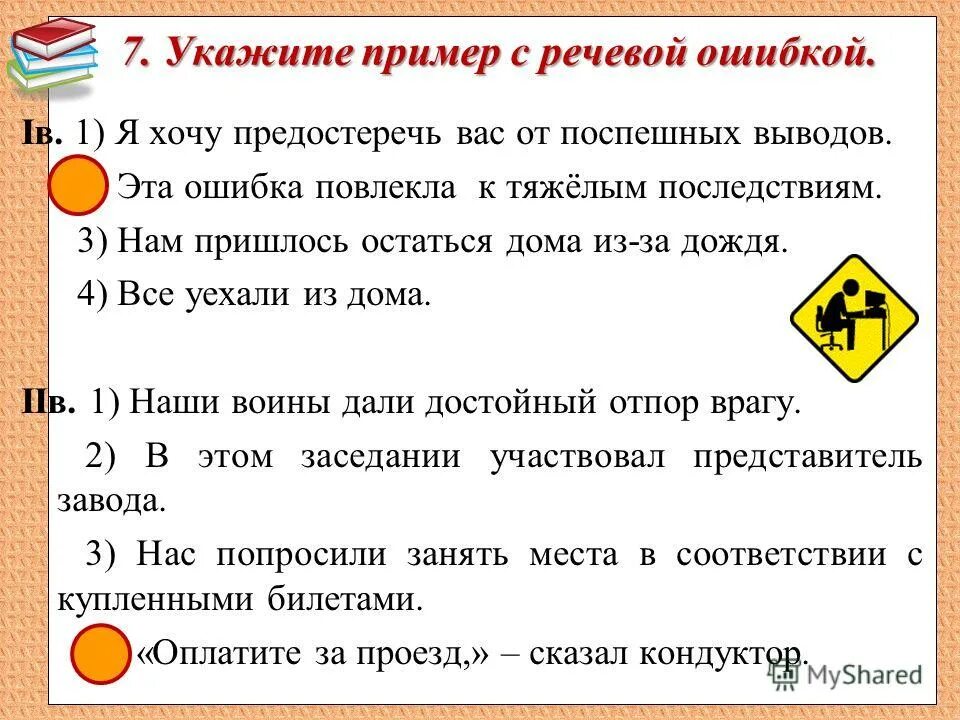 7. Укажите пример с речевой ошибкой.

Iв. 1) Я хочу предостеречь вас от поспешных выводов.

Эта ошибка повлекла к тяжёлым последствиям.

3) Нам пришлось остаться дома из-за дождя.

4) Все уехали из дома.

IIв. 1) Наши воины дали достойный отпор врагу.

2) В этом заседании участвовал представитель завода.

3) Нас попросили занять места в соответствии с купленными билетами.

«Оплатите за проезд,» – сказал кондуктор.

MyShared